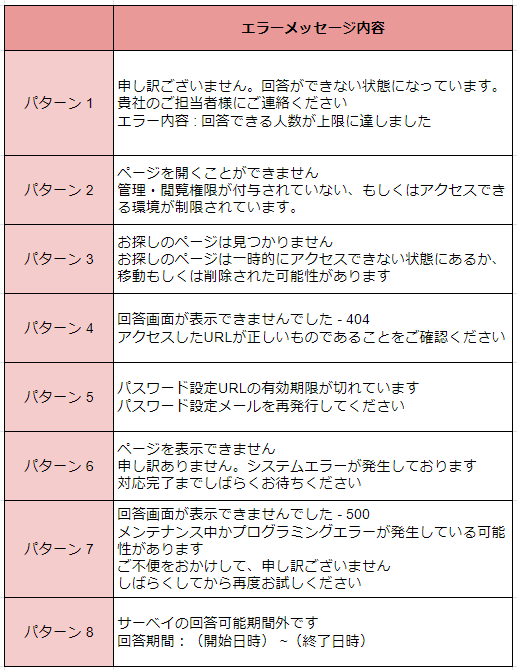 | | エラーメッセージ内容 |
|---|---|
| パターン 1 | 申し訳ございません。回答ができない状態になっています。<br>貴社のご担当者様にご連絡ください<br>エラー内容 : 回答できる人数が上限に達しました |
| パターン 2 | ページを開くことができません<br>管理・閲覧権限が付与されていない、もしくはアクセスできる環境が制限されています。 |
| パターン 3 | お探しのページは見つかりません<br>お探しのページは一時的にアクセスできない状態にあるか、移動もしくは削除された可能性があります |
| パターン 4 | 回答画面が表示できませんでした - 404<br>アクセスしたURLが正しいものであることをご確認ください |
| パターン 5 | パスワード設定URLの有効期限が切れています<br>パスワード設定メールを再発行してください |
| パターン 6 | ページを表示できません<br>申し訳ありません。システムエラーが発生しております<br>対応完了までしばらくお待ちください |
| パターン 7 | 回答画面が表示できませんでした - 500<br>メンテナンス中かプログラミングエラーが発生している可能性があります<br>ご不便をおかけして、申し訳ございません<br>しばらくしてから再度お試しください |
| パターン 8 | サーベイの回答可能期間外です<br>回答期間：（開始日時）~（終了日時） |